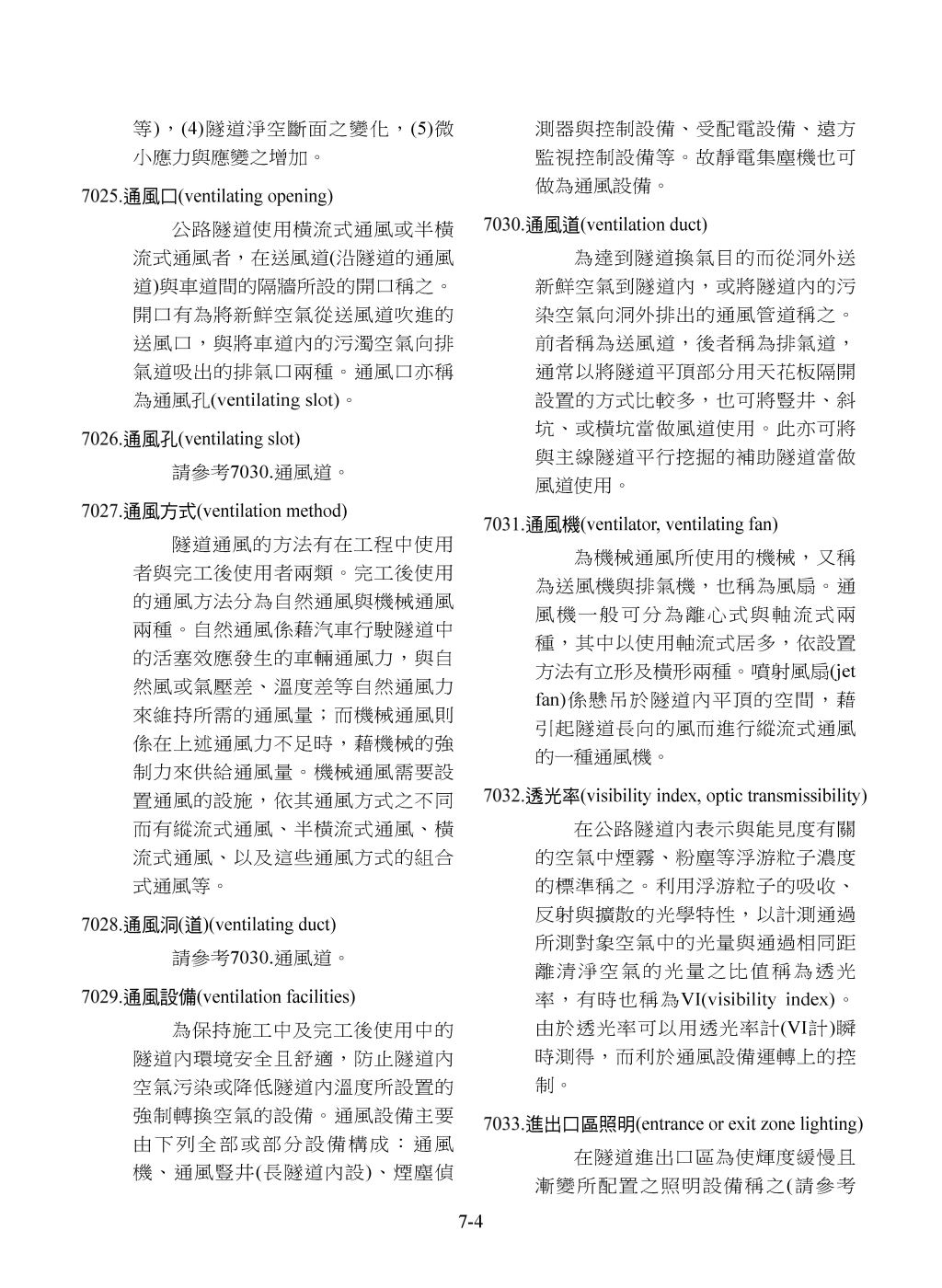 等)，(4)隧道淨空斷面之變化，(5)微小應力與應變之增加。

7025.通風口(ventilating opening)

公路隧道使用橫流式通風或半橫流式通風者，在送風道(沿隧道的通風道)與車道間的隔牆所設的開口稱之。開口有為將新鮮空氣從送風道吹進的送風口，與將車道內的污濁空氣向排氣道吸出的排氣口兩種。通風口亦稱為通風孔(ventilating slot)。

7026.通風孔(ventilating slot)

請參考7030.通風道。

7027.通風方式(ventilation method)

隧道通風的方法有在工程中使用者與完工後使用者兩類。完工後使用的通風方法分為自然通風與機械通風兩種。自然通風係藉汽車行駛隧道中的活塞效應發生的車輛通風力，與自然風或氣壓差、溫度差等自然通風力來維持所需的通風量；而機械通風則係在上述通風力不足時，藉機械的強制力來供給通風量。機械通風需要設置通風的設施，依其通風方式之不同而有縱流式通風、半橫流式通風、橫流式通風、以及這些通風方式的組合式通風等。

7028.通風洞(道)(ventilating duct)

請參考7030.通風道。

7029.通風設備(ventilation facilities)

為保持施工中及完工後使用中的隧道內環境安全且舒適，防止隧道內空氣污染或降低隧道內溫度所設置的強制轉換空氣的設備。通風設備主要由下列全部或部分設備構成：通風機、通風豎井(長隧道內設)、煙塵偵測器與控制設備、受配電設備、遠方監視控制設備等。故靜電集塵機也可做為通風設備。

7030.通風道(ventilation duct)

為達到隧道換氣目的而從洞外送新鮮空氣到隧道內，或將隧道內的污染空氣向洞外排出的通風管道稱之。前者稱為送風道，後者稱為排氣道，通常以將隧道平頂部分用天花板隔開設置的方式比較多，也可將豎井、斜坑、或橫坑當做風道使用。此亦可將與主線隧道平行挖掘的補助隧道當做風道使用。

7031.通風機(ventilator, ventilating fan)

為機械通風所使用的機械，又稱為送風機與排氣機，也稱為風扇。通風機一般可分為離心式與軸流式兩種，其中以使用軸流式居多，依設置方法有立形及橫形兩種。噴射風扇(jet fan)係懸吊於隧道內平頂的空間，藉引起隧道長向的風而進行縱流式通風的一種通風機。

7032.透光率(visibility index, optic transmissibility)

在公路隧道內表示與能見度有關的空氣中煙霧、粉塵等浮游粒子濃度的標準稱之。利用浮游粒子的吸收、反射與擴散的光學特性，以計測通過所測對象空氣中的光量與通過相同距離清淨空氣的光量之比值稱為透光率，有時也稱為VI(visibility index)。由於透光率可以用透光率計(VI計)瞬時測得，而利於通風設備運轉上的控制。

7033.進出口區照明(entrance or exit zone lighting)

在隧道進出口區為使輝度緩慢且漸變所配置之照明設備稱之(請參考

7-4